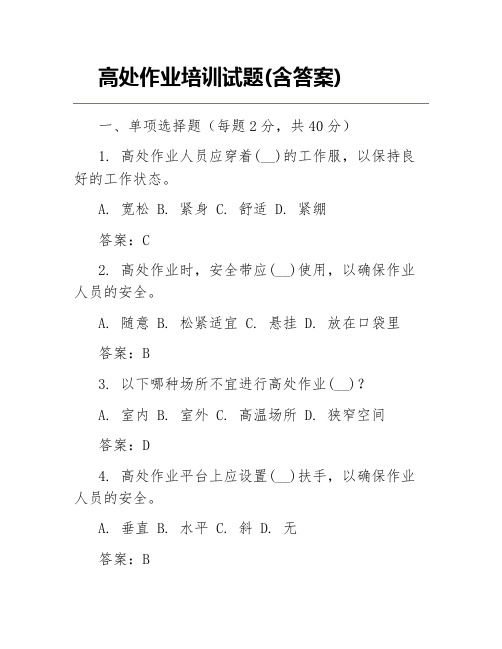 高处作业培训试题(含答案)

一、单项选择题（每题 2 分，共 40 分）

1. 高处作业人员应穿着(__)的工作服，以保持良好的工作状态。

A. 宽松 B. 紧身 C. 舒适 D. 紧绷

答案：C

2. 高处作业时，安全带应(__)使用，以确保作业人员的安全。

A. 随意 B. 松紧适宜 C. 悬挂 D. 放在口袋里

答案：B

3. 以下哪种场所不宜进行高处作业(__)？

A. 室内 B. 室外 C. 高温场所 D. 狭窄空间

答案：D

4. 高处作业平台上应设置(__)扶手，以确保作业人员的安全。

A. 垂直 B. 水平 C. 斜 D. 无

答案：B